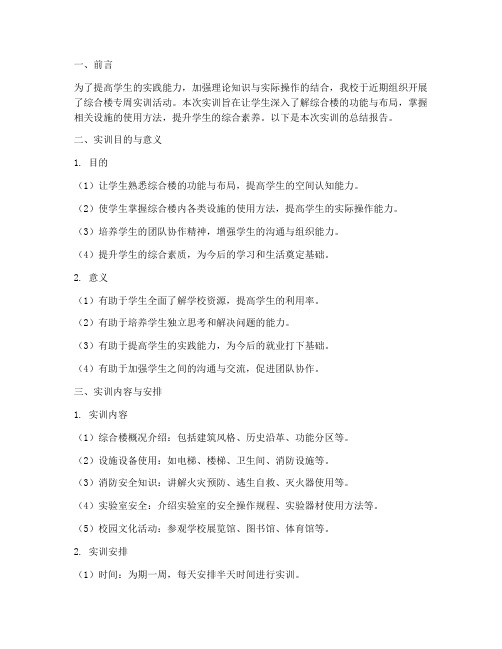 一、前言

为了提高学生的实践能力，加强理论知识与实际操作的结合，我校于近期组织开展了综合楼专周实训活动。本次实训旨在让学生深入了解综合楼的功能与布局，掌握相关设施的使用方法，提升学生的综合素养。以下是本次实训的总结报告。

二、实训目的与意义

1. 目的

（1）让学生熟悉综合楼的功能与布局，提高学生的空间认知能力。

（2）使学生掌握综合楼内各类设施的使用方法，提高学生的实际操作能力。

（3）培养学生的团队协作精神，增强学生的沟通与组织能力。

（4）提升学生的综合素质，为今后的学习和生活奠定基础。

2. 意义

（1）有助于学生全面了解学校资源，提高学生的利用率。

（2）有助于培养学生独立思考和解决问题的能力。

（3）有助于提高学生的实践能力，为今后的就业打下基础。

（4）有助于加强学生之间的沟通与交流，促进团队协作。

三、实训内容与安排

1. 实训内容

（1）综合楼概况介绍：包括建筑风格、历史沿革、功能分区等。

（2）设施设备使用：如电梯、楼梯、卫生间、消防设施等。

（3）消防安全知识：讲解火灾预防、逃生自救、灭火器使用等。

（4）实验室安全：介绍实验室的安全操作规程、实验器材使用方法等。

（5）校园文化活动：参观学校展览馆、图书馆、体育馆等。

2. 实训安排

（1）时间：为期一周，每天安排半天时间进行实训。